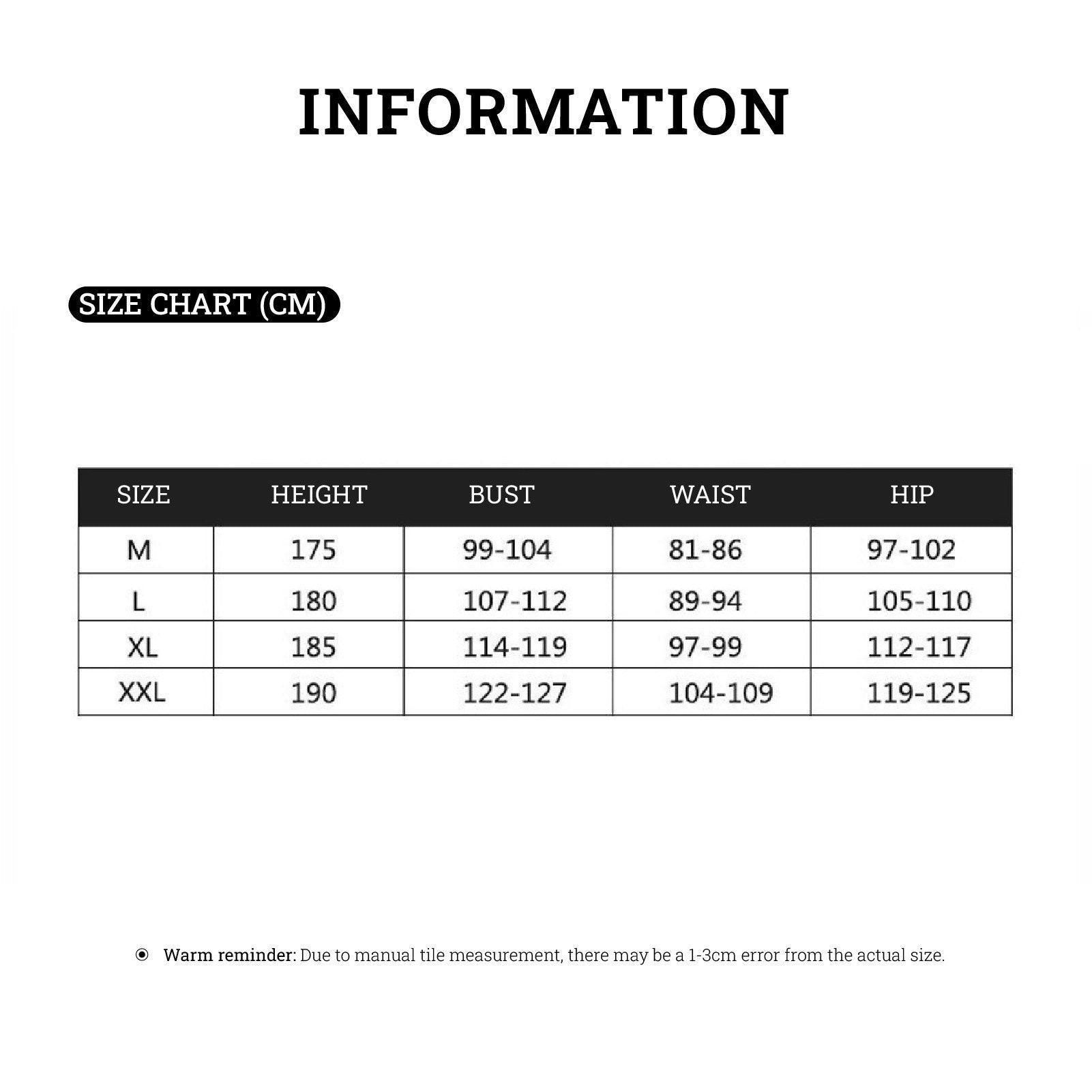 INFORMATION

SIZE CHART (CM)

| SIZE | HEIGHT | BUST | WAIST | HIP |
|---|---|---|---|---|
| M | 175 | 99-104 | 81-86 | 97-102 |
| L | 180 | 107-112 | 89-94 | 105-110 |
| XL | 185 | 114-119 | 97-99 | 112-117 |
| XXL | 190 | 122-127 | 104-109 | 119-125 |

Warm reminder: Due to manual tile measurement, there may be a 1-3cm error from the actual size.